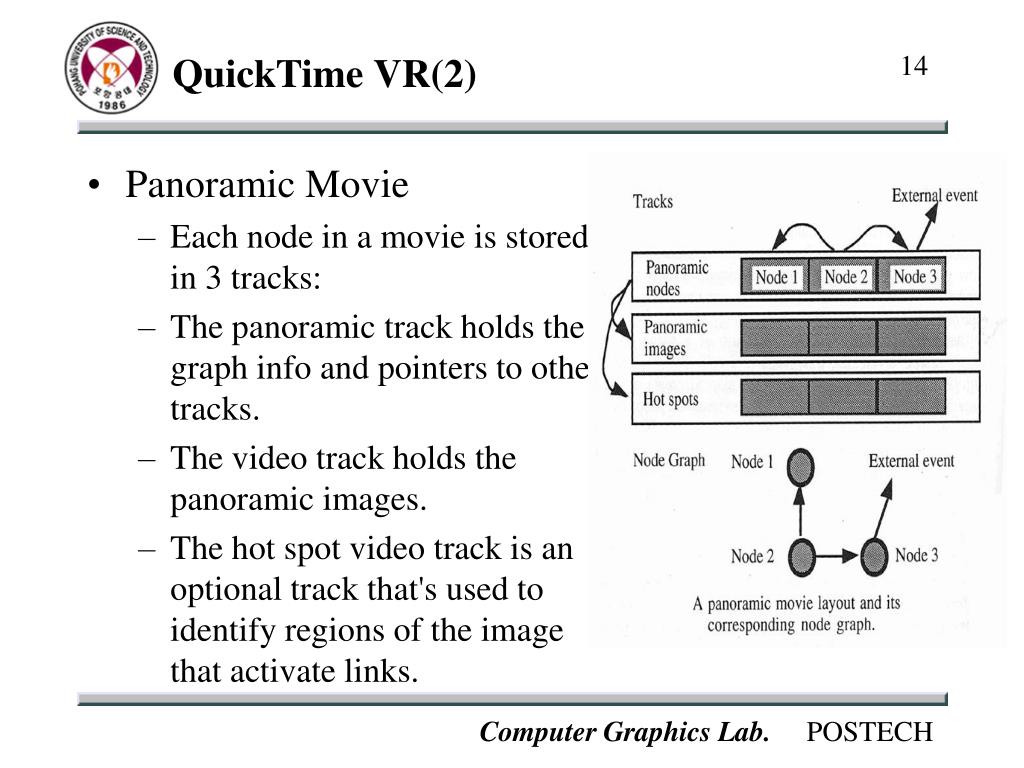 POHANG UNIVERSITY OF SCIENCE AND TECHNOLOGY
1986

QuickTime VR(2)

14

• Panoramic Movie
– Each node in a movie is stored in 3 tracks:
– The panoramic track holds the graph info and pointers to othe tracks.
– The video track holds the panoramic images.
– The hot spot video track is an optional track that's used to identify regions of the image that activate links.

Tracks
External event
Panoramic nodes
Node 1
Node 2
Node 3
Panoramic images
Hot spots
Node Graph
Node 1
External event
Node 2
Node 3
A panoramic movie layout and its corresponding node graph.

Computer Graphics Lab. POSTECH